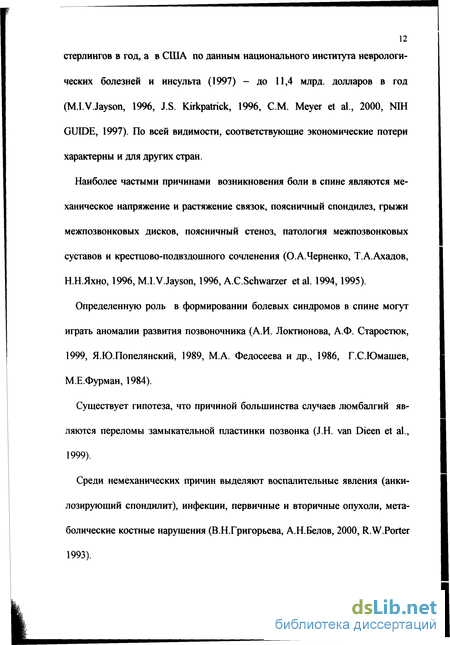 12

стерлингов в год, а в США по данным национального института неврологических болезней и инсульта (1997) – до 11,4 млрд. долларов в год (M.I.V.Jayson, 1996, J.S. Kirkpatrick, 1996, C.M. Meyer et al., 2000, NIH GUIDE, 1997). По всей видимости, соответствующие экономические потери характерны и для других стран.

Наиболее частыми причинами возникновения боли в спине являются механическое напряжение и растяжение связок, поясничный спондилез, грыжи межпозвонковых дисков, поясничный стеноз, патология межпозвонковых суставов и крестцово-подвздошного сочленения (О.А.Черненко, Т.А.Ахадов, Н.Н.Яхно, 1996, M.I.V.Jayson, 1996, A.C.Schwarzer et al. 1994, 1995).

Определенную роль в формировании болевых синдромов в спине могут играть аномалии развития позвоночника (А.И. Локтионова, А.Ф. Старостюк, 1999, Я.Ю.Попелянский, 1989, М.А. Федосеева и др., 1986, Г.С.Юмашев, М.Е.Фурман, 1984).

Существует гипотеза, что причиной большинства случаев люмбалгий являются переломы замыкательной пластинки позвонка (J.H. van Dieen et al., 1999).

Среди немеханических причин выделяют воспалительные явления (анкилозирующий спондилит), инфекции, первичные и вторичные опухоли, метаболические костные нарушения (В.Н.Григорьева, А.Н.Белов, 2000, R.W.Porter 1993).

dsLib.net
библиотека диссертаций